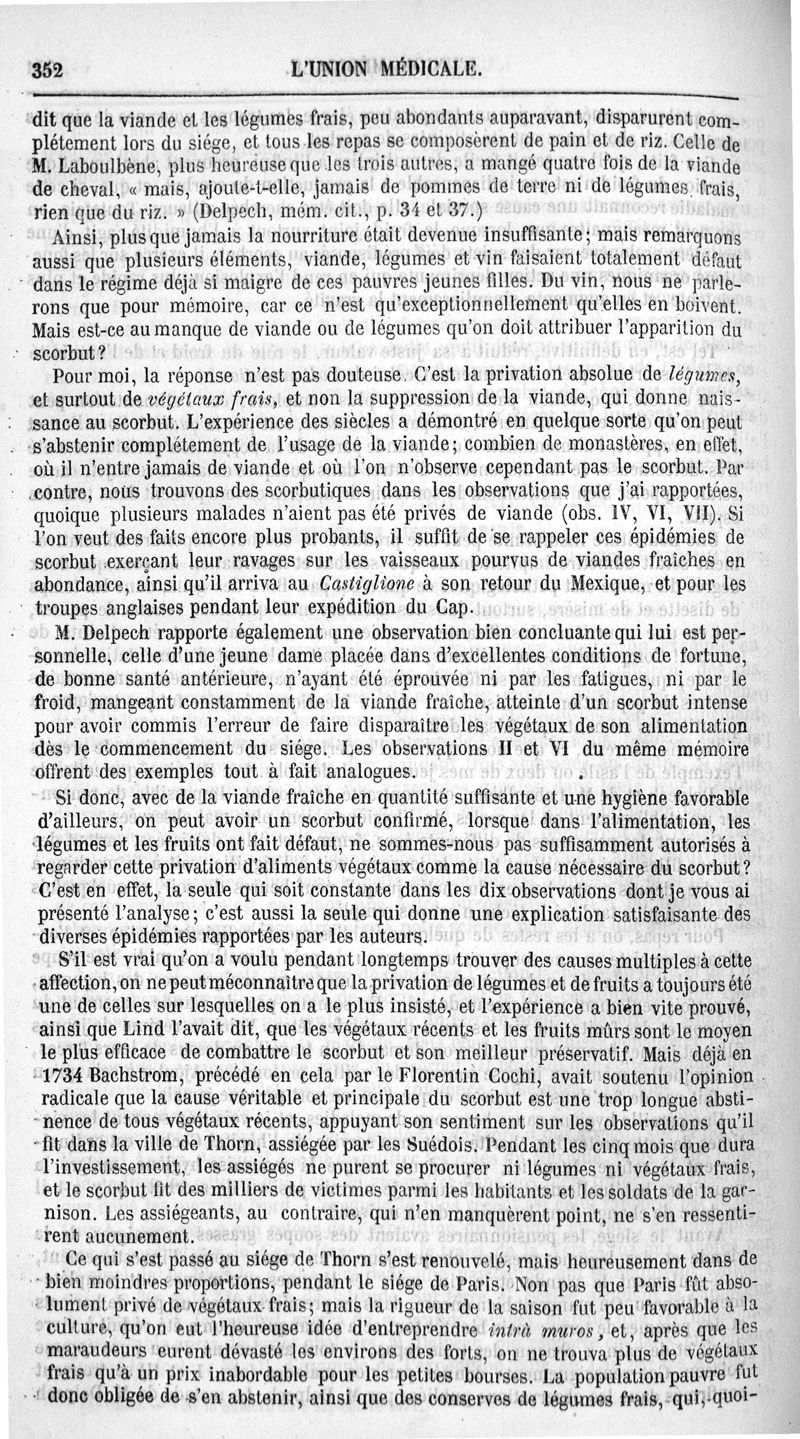 352 L'UNION MÉDICALE.

dit que la viande et les légumes frais, peu abondants auparavant, disparurent complétement lors du siége, et tous les repas se composèrent de pain et de riz. Celle de M. Laboulbène, plus heureuse que les trois autres, a mangé quatre fois de la viande de cheval, « mais, ajoute-t-elle, jamais de pommes de terre ni de légumes frais, rien que du riz. » (Delpech, mém. cit., p. 34 et 37.)

Ainsi, plus que jamais la nourriture était devenue insuffisante; mais remarquons aussi que plusieurs éléments, viande, légumes et vin faisaient totalement défaut dans le régime déjà si maigre de ces pauvres jeunes filles. Du vin, nous ne parlerons que pour mémoire, car ce n'est qu'exceptionnellement qu'elles en boivent. Mais est-ce au manque de viande ou de légumes qu'on doit attribuer l'apparition du scorbut?

Pour moi, la réponse n'est pas douteuse. C'est la privation absolue de légumes, et surtout de végétaux frais, et non la suppression de la viande, qui donne naissance au scorbut. L'expérience des siècles a démontré en quelque sorte qu'on peut s'abstenir complétement de l'usage de la viande; combien de monastères, en effet, où il n'entre jamais de viande et où l'on n'observe cependant pas le scorbut. Par contre, nous trouvons des scorbutiques dans les observations que j'ai rapportées, quoique plusieurs malades n'aient pas été privés de viande (obs. IV, VI, VII). Si l'on veut des faits encore plus probants, il suffit de se rappeler ces épidémies de scorbut exerçant leur ravages sur les vaisseaux pourvus de viandes fraîches en abondance, ainsi qu'il arriva au Castiglione à son retour du Mexique, et pour les troupes anglaises pendant leur expédition du Cap.

M. Delpech rapporte également une observation bien concluante qui lui est personnelle, celle d'une jeune dame placée dans d'excellentes conditions de fortune, de bonne santé antérieure, n'ayant été éprouvée ni par les fatigues, ni par le froid, mangeant constamment de la viande fraîche, atteinte d'un scorbut intense pour avoir commis l'erreur de faire disparaître les végétaux de son alimentation dès le commencement du siége. Les observations II et VI du même mémoire offrent des exemples tout à fait analogues.

Si donc, avec de la viande fraîche en quantité suffisante et une hygiène favorable d'ailleurs, on peut avoir un scorbut confirmé, lorsque dans l'alimentation, les légumes et les fruits ont fait défaut, ne sommes-nous pas suffisamment autorisés à regarder cette privation d'aliments végétaux comme la cause nécessaire du scorbut? C'est en effet, la seule qui soit constante dans les dix observations dont je vous ai présenté l'analyse; c'est aussi la seule qui donne une explication satisfaisante des diverses épidémies rapportées par les auteurs.

S'il est vrai qu'on a voulu pendant longtemps trouver des causes multiples à cette affection, on ne peut méconnaître que la privation de légumes et de fruits a toujours été une de celles sur lesquelles on a le plus insisté, et l'expérience a bien vite prouvé, ainsi que Lind l'avait dit, que les végétaux récents et les fruits mûrs sont le moyen le plus efficace de combattre le scorbut et son meilleur préservatif. Mais déjà en 1734 Bachstrom, précédé en cela par le Florentin Cochi, avait soutenu l'opinion radicale que la cause véritable et principale du scorbut est une trop longue abstinence de tous végétaux récents, appuyant son sentiment sur les observations qu'il fit dans la ville de Thorn, assiégée par les Suédois. Pendant les cinq mois que dura l'investissement, les assiégés ne purent se procurer ni légumes ni végétaux frais, et le scorbut fit des milliers de victimes parmi les habitants et les soldats de la garnison. Les assiégeants, au contraire, qui n'en manquèrent point, ne s'en ressentirent aucunement.

Ce qui s'est passé au siége de Thorn s'est renouvelé, mais heureusement dans de bien moindres proportions, pendant le siége de Paris. Non pas que Paris fût absolument privé de végétaux frais; mais la rigueur de la saison fut peu favorable à la culture, qu'on eut l'heureuse idée d'entreprendre intrà muros, et, après que les maraudeurs eurent dévasté les environs des forts, on ne trouva plus de végétaux frais qu'à un prix inabordable pour les petites bourses. La population pauvre fut donc obligée de s'en abstenir, ainsi que des conserves de légumes frais, qui, quoi-